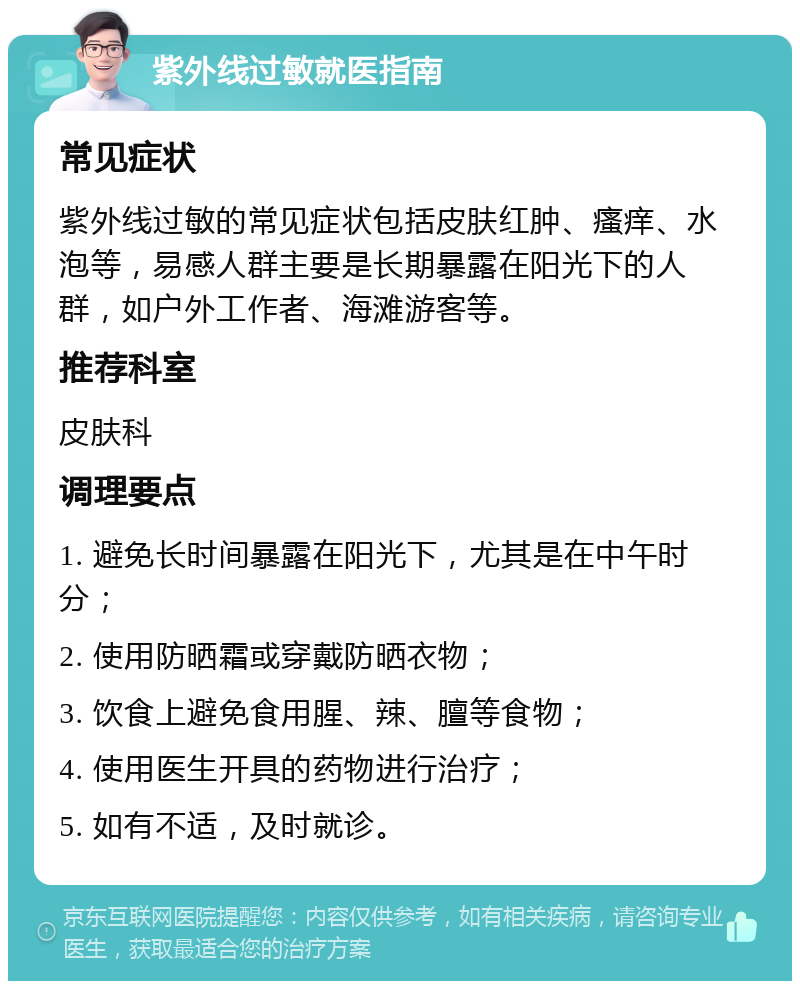 紫外线过敏就医指南

常见症状

紫外线过敏的常见症状包括皮肤红肿、瘙痒、水泡等，易感人群主要是长期暴露在阳光下的人群，如户外工作者、海滩游客等。

推荐科室

皮肤科

调理要点

1. 避免长时间暴露在阳光下，尤其是在中午时分；

2. 使用防晒霜或穿戴防晒衣物；

3. 饮食上避免食用腥、辣、膻等食物；

4. 使用医生开具的药物进行治疗；

5. 如有不适，及时就诊。

京东互联网医院提醒您：内容仅供参考，如有相关疾病，请咨询专业医生，获取最适合您的治疗方案